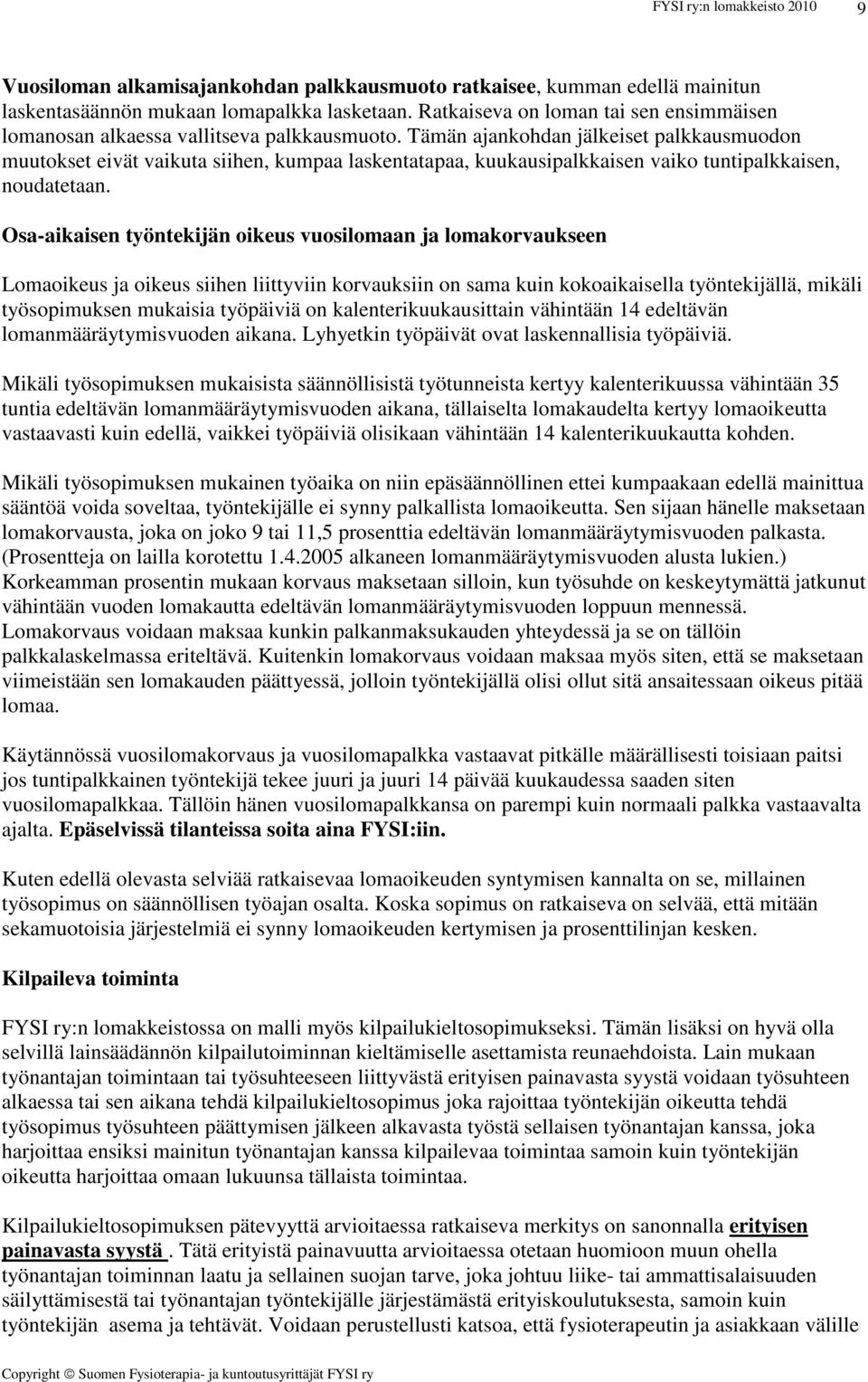 FYSI ry:n lomakkeisto 2010 9

Vuosiloman alkamisajankohdan palkkausmuoto ratkaisee, kumman edellä mainitun laskentasäännön mukaan lomapalkka lasketaan. Ratkaiseva on loman tai sen ensimmäisen lomanosan alkaessa vallitseva palkkausmuoto. Tämän ajankohdan jälkeiset palkkausmuodon muutokset eivät vaikuta siihen, kumpaa laskentatapaa, kuukausipalkkaisen vaiko tuntipalkkaisen, noudatetaan.

Osa-aikaisen työntekijän oikeus vuosilomaan ja lomakorvaukseen

Lomaoikeus ja oikeus siihen liittyviin korvauksiin on sama kuin kokoaikaisella työntekijällä, mikäli työsopimuksen mukaisia työpäiviä on kalenterikuukausittain vähintään 14 edeltävän lomanmääräytymisvuoden aikana. Lyhyetkin työpäivät ovat laskennallisia työpäiviä.

Mikäli työsopimuksen mukaisista säännöllisistä työtunneista kertyy kalenterikuussa vähintään 35 tuntia edeltävän lomanmääräytymisvuoden aikana, tällaiselta lomakaudelta kertyy lomaoikeutta vastaavasti kuin edellä, vaikkei työpäiviä olisikaan vähintään 14 kalenterikuukautta kohden.

Mikäli työsopimuksen mukainen työaika on niin epäsäännöllinen ettei kumpaakaan edellä mainittua sääntöä voida soveltaa, työntekijälle ei synny palkallista lomaoikeutta. Sen sijaan hänelle maksetaan lomakorvausta, joka on joko 9 tai 11,5 prosenttia edeltävän lomanmääräytymisvuoden palkasta. (Prosentteja on lailla korotettu 1.4.2005 alkaneen lomanmääräytymisvuoden alusta lukien.) Korkeamman prosentin mukaan korvaus maksetaan silloin, kun työsuhde on keskeytymättä jatkunut vähintään vuoden lomakautta edeltävän lomanmääräytymisvuoden loppuun mennessä. Lomakorvaus voidaan maksaa kunkin palkanmaksukauden yhteydessä ja se on tällöin palkkalaskelmassa eriteltävä. Kuitenkin lomakorvaus voidaan maksaa myös siten, että se maksetaan viimeistään sen lomakauden päättyessä, jolloin työntekijällä olisi ollut sitä ansaitessaan oikeus pitää lomaa.

Käytännössä vuosilomakorvaus ja vuosilomapalkka vastaavat pitkälle määrällisesti toisiaan paitsi jos tuntipalkkainen työntekijä tekee juuri ja juuri 14 päivää kuukaudessa saaden siten vuosilomapalkkaa. Tällöin hänen vuosilomapalkkansa on parempi kuin normaali palkka vastaavalta ajalta. Epäselvissä tilanteissa soita aina FYSI:iin.

Kuten edellä olevasta selviää ratkaisevaa lomaoikeuden syntymisen kannalta on se, millainen työsopimus on säännöllisen työajan osalta. Koska sopimus on ratkaiseva on selvää, että mitään sekamuotoisia järjestelmiä ei synny lomaoikeuden kertymisen ja prosenttilinjan kesken.

Kilpaileva toiminta

FYSI ry:n lomakkeistossa on malli myös kilpailukieltosopimukseksi. Tämän lisäksi on hyvä olla selvillä lainsäädännön kilpailutoiminnan kieltämiselle asettamista reunaehdoista. Lain mukaan työnantajan toimintaan tai työsuhteeseen liittyvästä erityisen painavasta syystä voidaan työsuhteen alkaessa tai sen aikana tehdä kilpailukieltosopimus joka rajoittaa työntekijän oikeutta tehdä työsopimus työsuhteen päättymisen jälkeen alkavasta työstä sellaisen työnantajan kanssa, joka harjoittaa ensiksi mainitun työnantajan kanssa kilpailevaa toimintaa samoin kuin työntekijän oikeutta harjoittaa omaan lukuunsa tällaista toimintaa.

Kilpailukieltosopimuksen pätevyyttä arvioitaessa ratkaiseva merkitys on sanonnalla erityisen painavasta syystä . Tätä erityistä painavuutta arvioitaessa otetaan huomioon muun ohella työnantajan toiminnan laatu ja sellainen suojan tarve, joka johtuu liike- tai ammattisalaisuuden säilyttämisestä tai työnantajan työntekijälle järjestämästä erityiskoulutuksesta, samoin kuin työntekijän asema ja tehtävät. Voidaan perustellusti katsoa, että fysioterapeutin ja asiakkaan välille

Copyright © Suomen Fysioterapia- ja kuntoutusyrittäjät FYSI ry